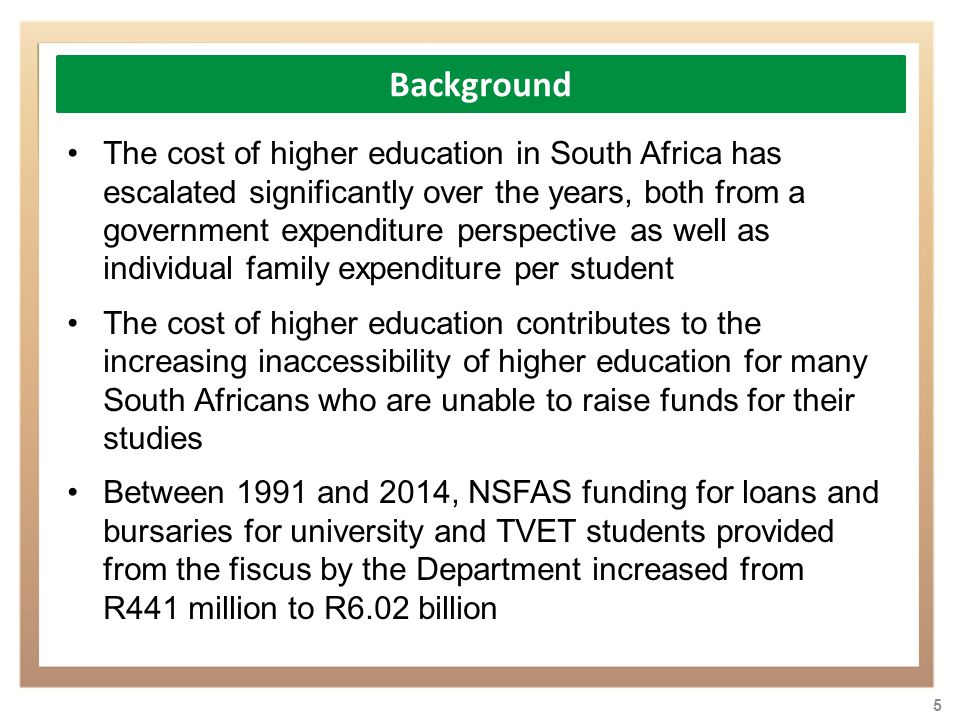 Background

• The cost of higher education in South Africa has escalated significantly over the years, both from a government expenditure perspective as well as individual family expenditure per student

• The cost of higher education contributes to the increasing inaccessibility of higher education for many South Africans who are unable to raise funds for their studies

• Between 1991 and 2014, NSFAS funding for loans and bursaries for university and TVET students provided from the fiscus by the Department increased from R441 million to R6.02 billion

5